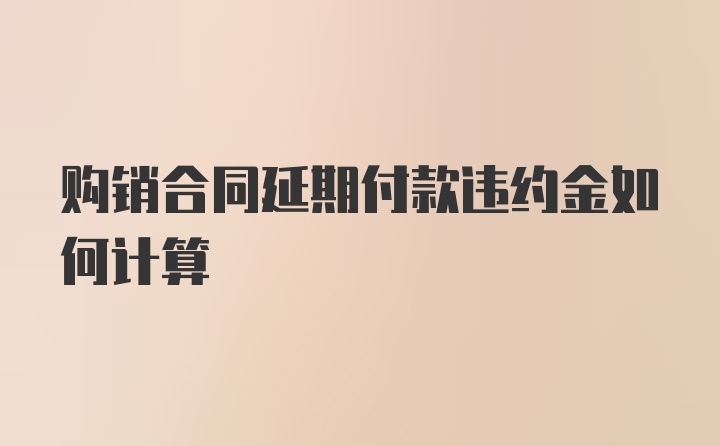 购销合同延期付款违约金如何计算